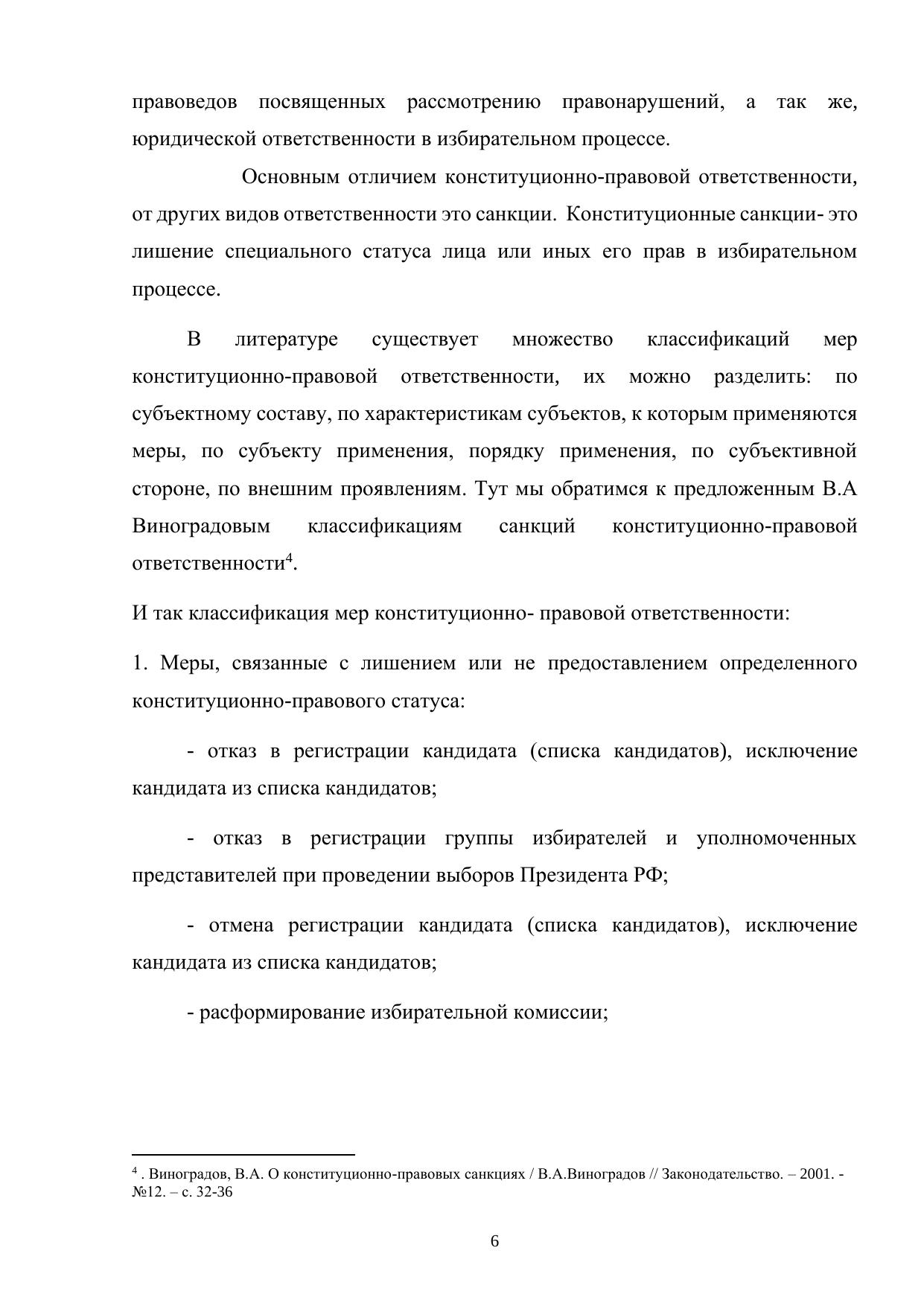 правоведов посвященных рассмотрению правонарушений, а так же, юридической ответственности в избирательном процессе.

Основным отличием конституционно-правовой ответственности, от других видов ответственности это санкции. Конституционные санкции- это лишение специального статуса лица или иных его прав в избирательном процессе.

В литературе существует множество классификаций мер конституционно-правовой ответственности, их можно разделить: по субъектному составу, по характеристикам субъектов, к которым применяются меры, по субъекту применения, порядку применения, по субъективной стороне, по внешним проявлениям. Тут мы обратимся к предложенным В.А Виноградовым классификациям санкций конституционно-правовой ответственности$^4$.

И так классификация мер конституционно- правовой ответственности:

1. Меры, связанные с лишением или не предоставлением определенного конституционно-правового статуса:

- отказ в регистрации кандидата (списка кандидатов), исключение кандидата из списка кандидатов;

- отказ в регистрации группы избирателей и уполномоченных представителей при проведении выборов Президента РФ;

- отмена регистрации кандидата (списка кандидатов), исключение кандидата из списка кандидатов;

- расформирование избирательной комиссии;

$^4$ . Виноградов, В.А. О конституционно-правовых санкциях / В.А.Виноградов // Законодательство. – 2001. - №12. – с. 32-36

6